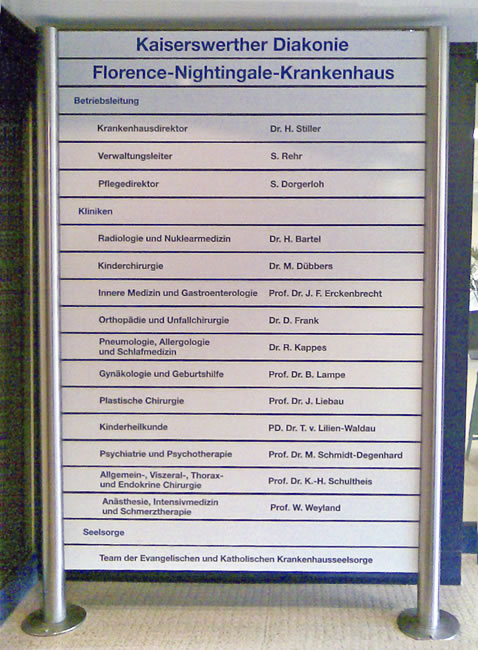 Kaiserswerther Diakonie

Florence-Nightingale-Krankenhaus

Betriebsleitung

Krankenhausdirektor Dr. H. Stiller

Verwaltungsleiter S. Rehr

Pflegedirektor S. Dorgerloh

Kliniken

Radiologie und Nuklearmedizin Dr. H. Bartel

Kinderchirurgie Dr. M. Dübbers

Innere Medizin und Gastroenterologie Prof. Dr. J. F. Erckenbrecht

Orthopädie und Unfallchirurgie Dr. D. Frank

Pneumologie, Allergologie und Schlafmedizin Dr. R. Kappes

Gynäkologie und Geburtshilfe Prof. Dr. B. Lampe

Plastische Chirurgie Prof. Dr. J. Liebau

Kinderheilkunde PD. Dr. T. v. Lilien-Waldau

Psychiatrie und Psychotherapie Prof. Dr. M. Schmidt-Degenhard

Allgemein-, Viszeral-, Thorax- und Endokrine Chirurgie Prof. Dr. K.-H. Schultheis

Anästhesie, Intensivmedizin und Schmerztherapie Prof. W. Weyland

Seelsorge

Team der Evangelischen und Katholischen Krankenhausseelsorge